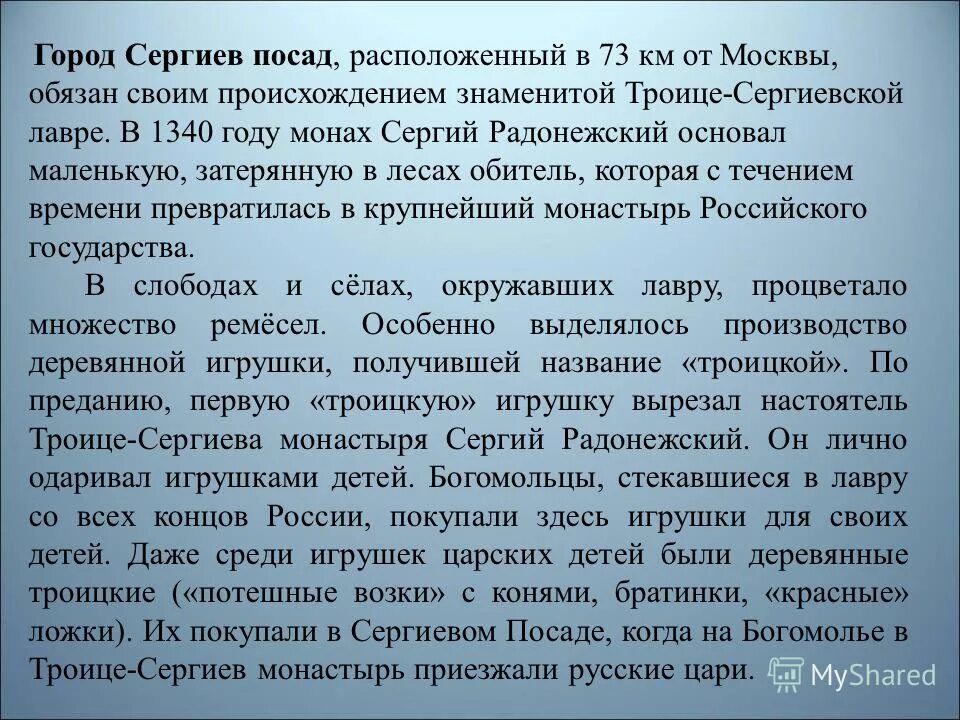 Город Сергиев посад, расположенный в 73 км от Москвы, обязан своим происхождением знаменитой Троице-Сергиевской лавре. В 1340 году монах Сергий Радонежский основал маленькую, затерянную в лесах обитель, которая с течением времени превратилась в крупнейший монастырь Российского государства.

В слободах и сёлах, окружавших лавру, процветало множество ремёсел. Особенно выделялось производство деревянной игрушки, получившей название «троицкой». По преданию, первую «троицкую» игрушку вырезал настоятель Троице-Сергиева монастыря Сергий Радонежский. Он лично одаривал игрушками детей. Богомольцы, стекавшиеся в лавру со всех концов России, покупали здесь игрушки для своих детей. Даже среди игрушек царских детей были деревянные троицкие («потешные возки» с конями, братинки, «красные» ложки). Их покупали в Сергиевом Посаде, когда на Богомолье в Троице-Сергиев монастырь приезжали русские цари.

MyShared